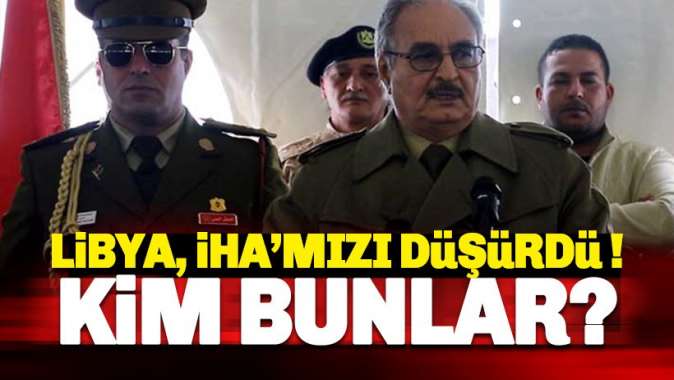 LİBYA, İHA'MIZI DÜŞÜRDÜ !
KİM BUNLAR?